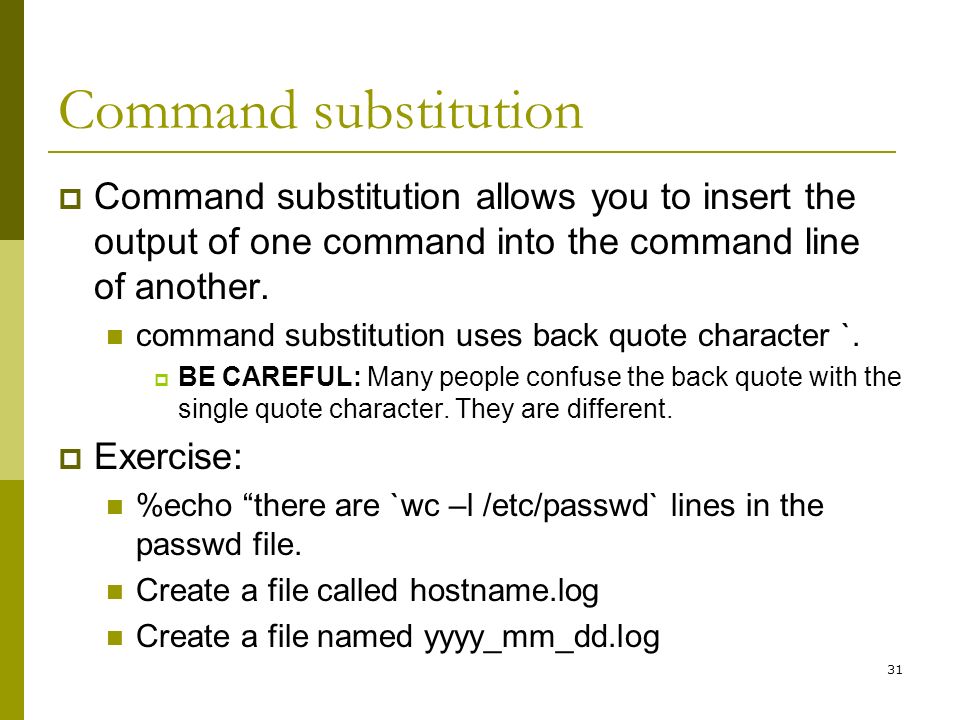 Command substitution

Command substitution allows you to insert the output of one command into the command line of another.

command substitution uses back quote character `.

BE CAREFUL: Many people confuse the back quote with the single quote character. They are different.

Exercise:

%echo “there are `wc –l /etc/passwd` lines in the passwd file.

Create a file called hostname.log

Create a file named yyyy_mm_dd.log

31